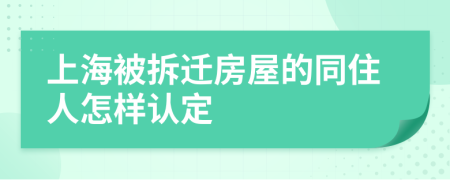 上海被拆迁房屋的同住人怎样认定